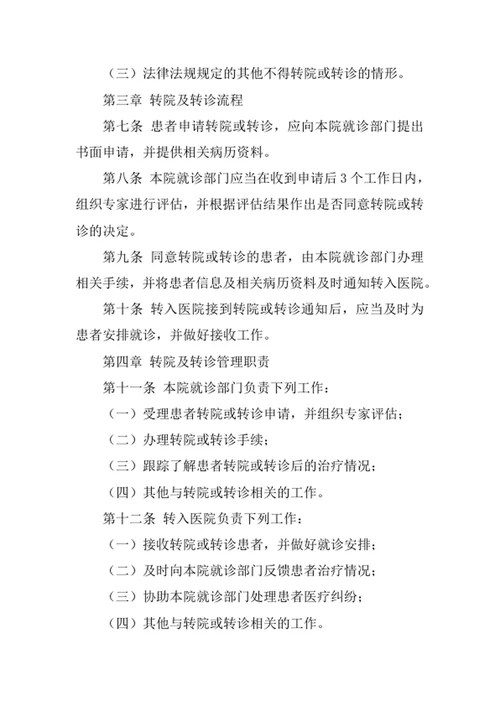 （三）法律法规规定的其他不得转院或转诊的情形。

第三章 转院及转诊流程

第七条 患者申请转院或转诊，应向本院就诊部门提出书面申请，并提供相关病历资料。

第八条 本院就诊部门应当在收到申请后 3 个工作日内，组织专家进行评估，并根据评估结果作出是否同意转院或转诊的决定。

第九条 同意转院或转诊的患者，由本院就诊部门办理相关手续，并将患者信息及相关病历资料及时通知转入医院。

第十条 转入医院接到转院或转诊通知后，应当及时为患者安排就诊，并做好接收工作。

第四章 转院及转诊管理职责

第十一条 本院就诊部门负责下列工作：

（一）受理患者转院或转诊申请，并组织专家评估；

（二）办理转院或转诊手续；

（三）跟踪了解患者转院或转诊后的治疗情况；

（四）其他与转院或转诊相关的工作。

第十二条 转入医院负责下列工作：

（一）接收转院或转诊患者，并做好就诊安排；

（二）及时向本院就诊部门反馈患者治疗情况；

（三）协助本院就诊部门处理患者医疗纠纷；

（四）其他与转院或转诊相关的工作。